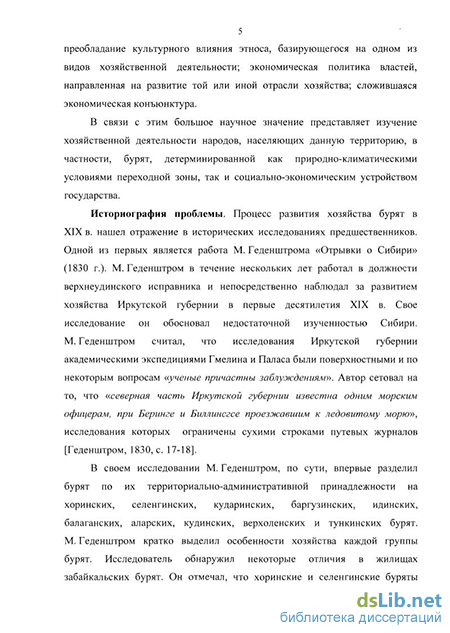 5

преобладание культурного влияния этноса, базирующегося на одном из видов хозяйственной деятельности; экономическая политика властей, направленная на развитие той или иной отрасли хозяйства; сложившаяся экономическая конъюнктура.

В связи с этим большое научное значение представляет изучение хозяйственной деятельности народов, населяющих данную территорию, в частности, бурят, детерминированной как природно-климатическими условиями переходной зоны, так и социально-экономическим устройством государства.

Историография проблемы. Процесс развития хозяйства бурят в XIX в. нашел отражение в исторических исследованиях предшественников. Одной из первых является работа М. Геденштрома «Отрывки о Сибири» (1830 г.). М. Геденштром в течение нескольких лет работал в должности верхнеудинского исправника и непосредственно наблюдал за развитием хозяйства Иркутской губернии в первые десятилетия XIX в. Свое исследование он обосновал недостаточной изученностью Сибири. М. Геденштром считал, что исследования Иркутской губернии академическими экспедициями Гмелина и Паласа были поверхностными и по некоторым вопросам «ученые причастны заблуждениям». Автор сетовал на то, что «северная часть Иркутской губернии известна одним морским офицерам, при Беринге и Биллингсе проезжавшим к ледовитому морю», исследования которых ограничены сухими строками путевых журналов [Геденштром, 1830, с. 17-18].

В своем исследовании М. Геденштром, по сути, впервые разделил бурят по их территориально-административной принадлежности на хоринских, селенгинских, кударинских, баргузинских, идинских, балаганских, аларских, кудинских, верхоленских и тункинских бурят. М. Геденштром кратко выделил особенности хозяйства каждой группы бурят. Исследователь обнаружил некоторые отличия в жилищах забайкальских бурят. Он отмечал, что хоринские и селенгинские буряты

dsLib.net
библиотека диссертаций